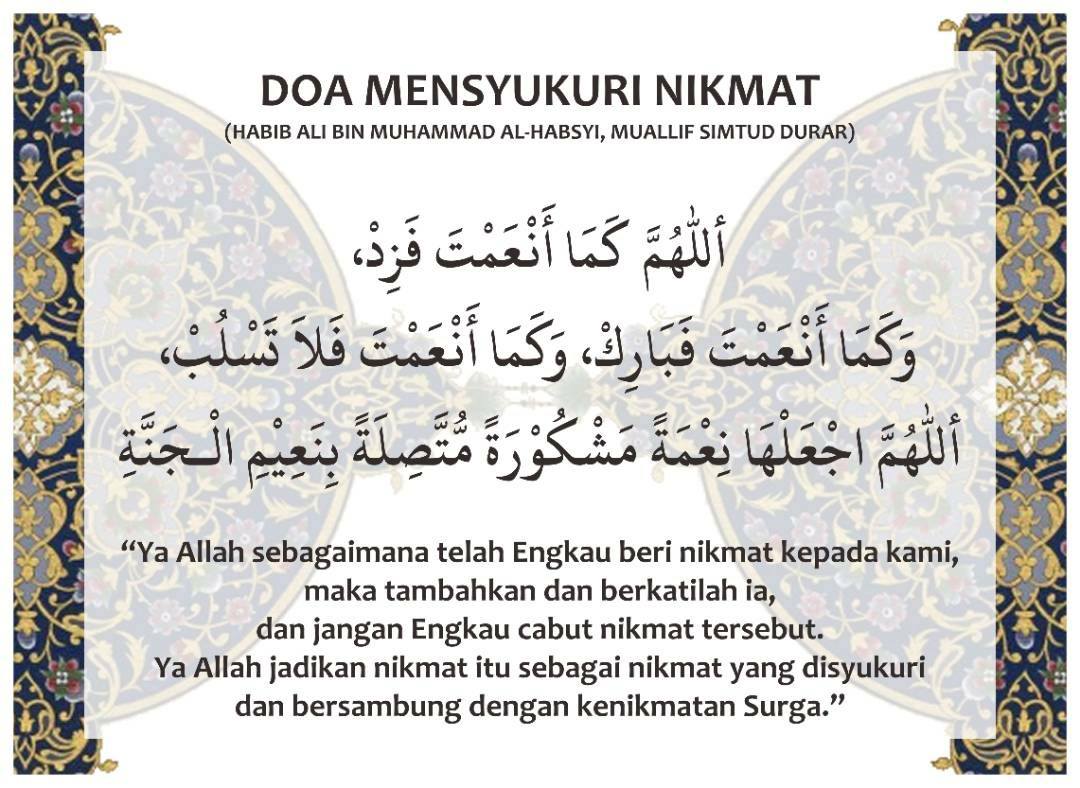 DOA MENSYUKURI NIKMAT
(HABIB ALI BIN MUHAMMAD AL-HABSYI, MUALLIF SIMTUD DURAR)

أَللّٰهُمَّ كَمَا أَنْعَمْتَ فَزِدْ،
وَكَمَا أَنْعَمْتَ فَبَارِكْ، وَكَمَا أَنْعَمْتَ فَلاَ تَسْلُبْ،
أَللّٰهُمَّ اجْعَلْهَا نِعْمَةً مَشْكُوْرَةً مُتَّصِلَةً بِنَعِيْمِ الْـجَنَّةِ

"Ya Allah sebagaimana telah Engkau beri nikmat kepada kami,
maka tambahkan dan berkatilah ia,
dan jangan Engkau cabut nikmat tersebut.
Ya Allah jadikan nikmat itu sebagai nikmat yang disyukuri
dan bersambung dengan kenikmatan Surga."